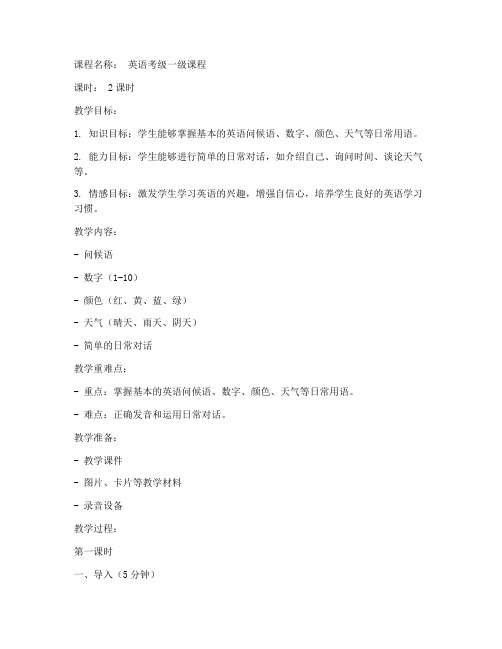 课程名称： 英语考级一级课程

课时： 2 课时

教学目标：

1. 知识目标：学生能够掌握基本的英语问候语、数字、颜色、天气等日常用语。

2. 能力目标：学生能够进行简单的日常对话，如介绍自己、询问时间、谈论天气等。

3. 情感目标：激发学生学习英语的兴趣，增强自信心，培养学生良好的英语学习习惯。

教学内容：

- 问候语

- 数字（1-10）

- 颜色（红、黄、蓝、绿）

- 天气（晴天、雨天、阴天）

- 简单的日常对话

教学重难点：

- 重点：掌握基本的英语问候语、数字、颜色、天气等日常用语。

- 难点：正确发音和运用日常对话。

教学准备：

- 教学课件

- 图片、卡片等教学材料

- 录音设备

教学过程：

第一课时

一、导入（5 分钟）